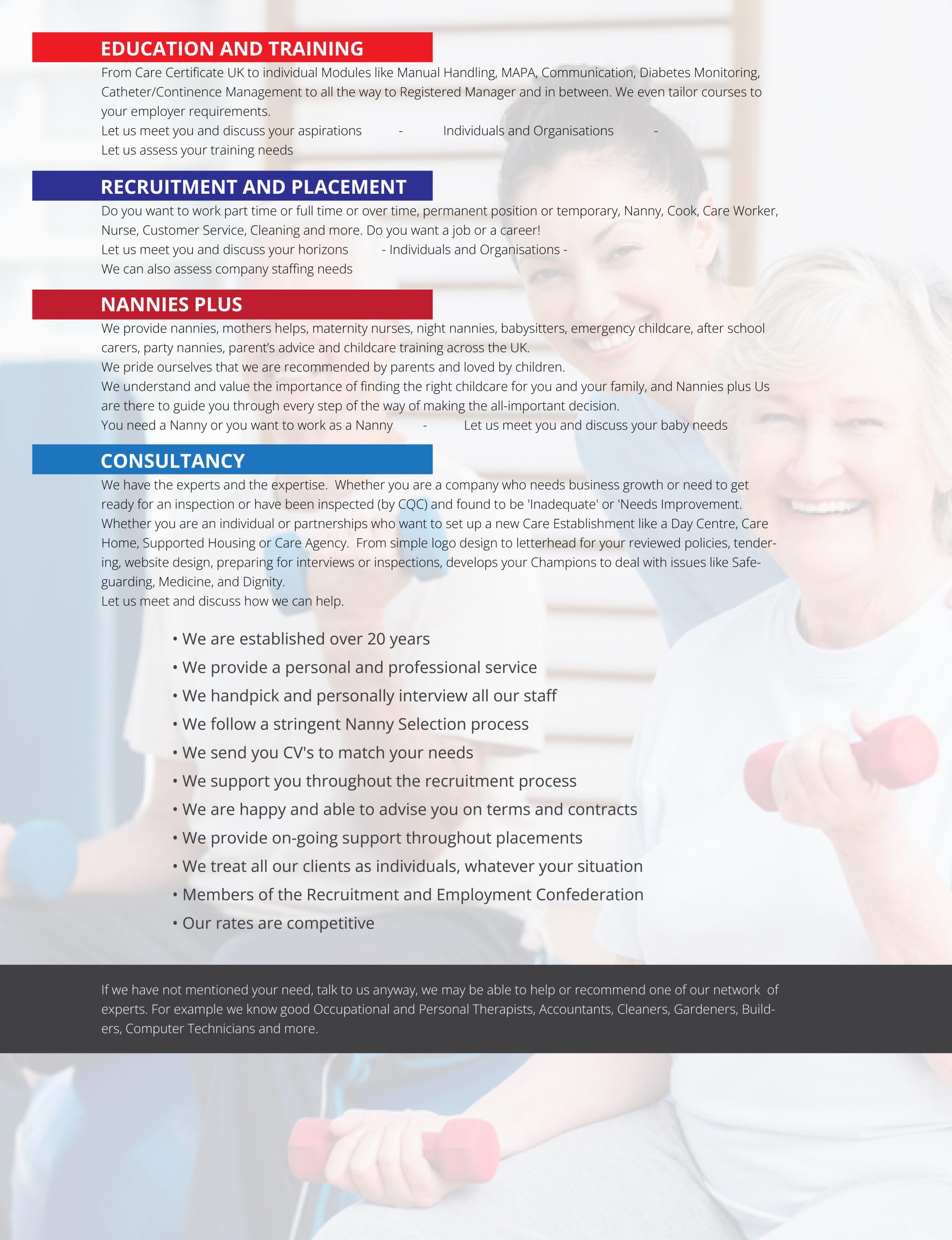 EDUCATION AND TRAINING

From Care Certificate UK to individual Modules like Manual Handling, MAPA, Communication, Diabetes Monitoring, Catheter/Continence Management to all the way to Registered Manager and in between. We even tailor courses to your employer requirements.
Let us meet you and discuss your aspirations - Individuals and Organisations -
Let us assess your training needs

RECRUITMENT AND PLACEMENT

Do you want to work part time or full time or over time, permanent position or temporary, Nanny, Cook, Care Worker, Nurse, Customer Service, Cleaning and more. Do you want a job or a career!
Let us meet you and discuss your horizons - Individuals and Organisations -
We can also assess company staffing needs

NANNIES PLUS

We provide nannies, mothers helps, maternity nurses, night nannies, babysitters, emergency childcare, after school carers, party nannies, parent's advice and childcare training across the UK.
We pride ourselves that we are recommended by parents and loved by children.
We understand and value the importance of finding the right childcare for you and your family, and Nannies plus Us are there to guide you through every step of the way of making the all-important decision.
You need a Nanny or you want to work as a Nanny - Let us meet you and discuss your baby needs

CONSULTANCY

We have the experts and the expertise. Whether you are a company who needs business growth or need to get ready for an inspection or have been inspected (by CQC) and found to be 'Inadequate' or 'Needs Improvement. Whether you are an individual or partnerships who want to set up a new Care Establishment like a Day Centre, Care Home, Supported Housing or Care Agency. From simple logo design to letterhead for your reviewed policies, tendering, website design, preparing for interviews or inspections, develops your Champions to deal with issues like Safeguarding, Medicine, and Dignity.
Let us meet and discuss how we can help.

• We are established over 20 years
• We provide a personal and professional service
• We handpick and personally interview all our staff
• We follow a stringent Nanny Selection process
• We send you CV's to match your needs
• We support you throughout the recruitment process
• We are happy and able to advise you on terms and contracts
• We provide on-going support throughout placements
• We treat all our clients as individuals, whatever your situation
• Members of the Recruitment and Employment Confederation
• Our rates are competitive

If we have not mentioned your need, talk to us anyway, we may be able to help or recommend one of our network of experts. For example we know good Occupational and Personal Therapists, Accountants, Cleaners, Gardeners, Builders, Computer Technicians and more.